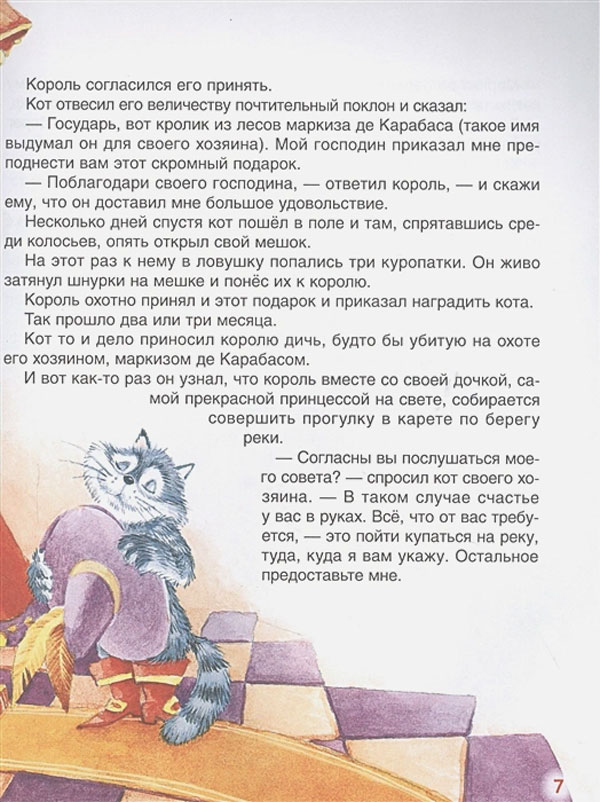 Король согласился его принять.

Кот отвесил его величеству почтительный поклон и сказал:

— Государь, вот кролик из лесов маркиза де Карабаса (такое имя выдумал он для своего хозяина). Мой господин приказал мне преподнести вам этот скромный подарок.

— Поблагодари своего господина, — ответил король, — и скажи ему, что он доставил мне большое удовольствие.

Несколько дней спустя кот пошёл в поле и там, спрятавшись среди колосьев, опять открыл свой мешок.

На этот раз к нему в ловушку попались три куропатки. Он живо затянул шнурки на мешке и понёс их к королю.

Король охотно принял и этот подарок и приказал наградить кота.

Так прошло два или три месяца.

Кот то и дело приносил королю дичь, будто бы убитую на охоте его хозяином, маркизом де Карабасом.

И вот как-то раз он узнал, что король вместе со своей дочкой, самой прекрасной принцессой на свете, собирается совершить прогулку в карете по берегу реки.

— Согласны вы послушаться моего совета? — спросил кот своего хозяина. — В таком случае счастье у вас в руках. Всё, что от вас требуется, — это пойти купаться на реку, туда, куда я вам укажу. Остальное предоставьте мне.

7